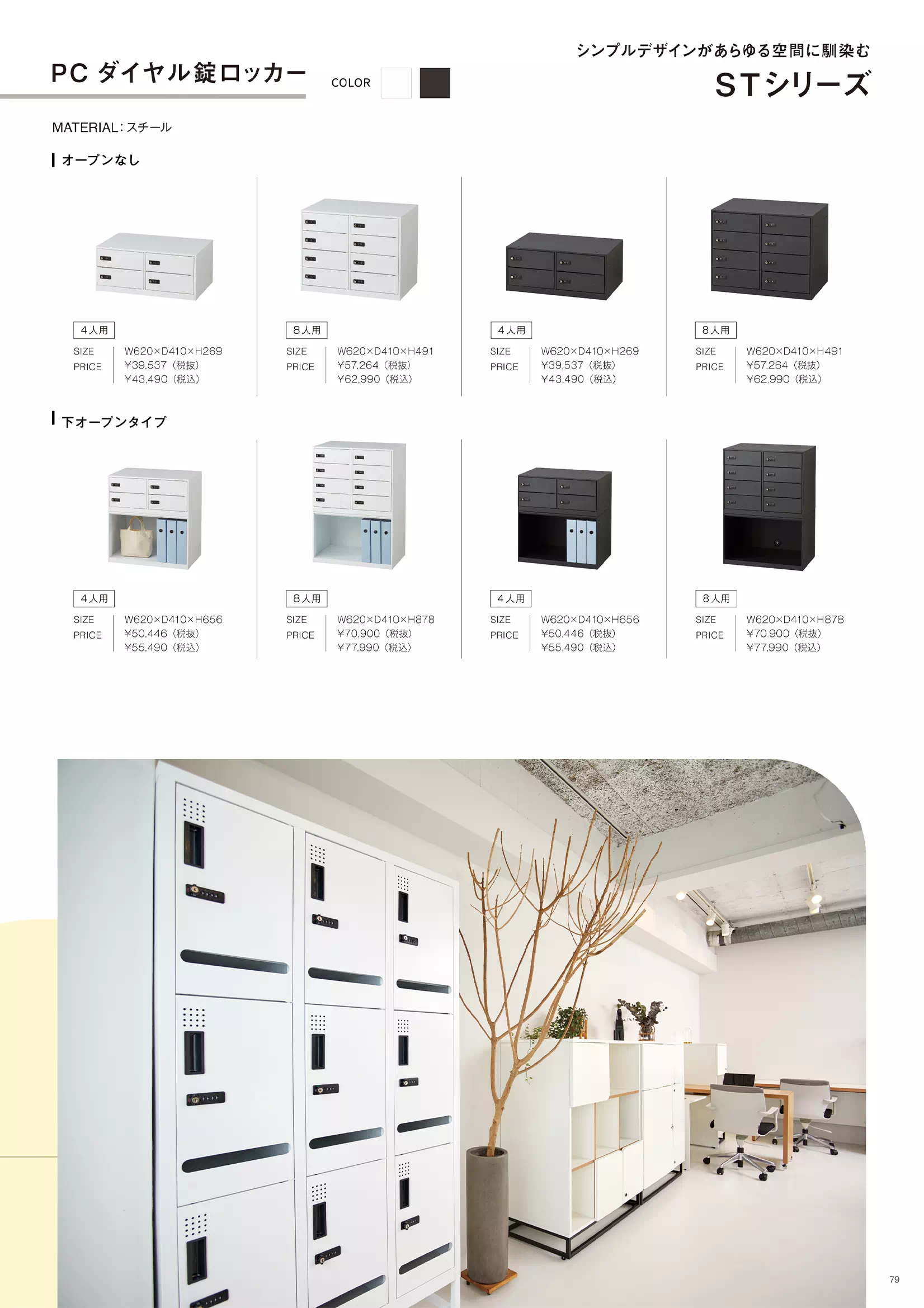 PC ダイヤル錠ロッカー

COLOR

シンプルデザインがあらゆる空間に馴染む

STシリーズ

MATERIAL：スチール

オープンなし

4人用
SIZE W620×D410×H269
PRICE ¥39,537（税抜）
¥43,490（税込）

8人用
SIZE W620×D410×H491
PRICE ¥57,264（税抜）
¥62,990（税込）

4人用
SIZE W620×D410×H269
PRICE ¥39,537（税抜）
¥43,490（税込）

8人用
SIZE W620×D410×H491
PRICE ¥57,264（税抜）
¥62,990（税込）

下オープンタイプ

4人用
SIZE W620×D410×H656
PRICE ¥50,446（税抜）
¥55,490（税込）

8人用
SIZE W620×D410×H878
PRICE ¥70,900（税抜）
¥77,990（税込）

4人用
SIZE W620×D410×H656
PRICE ¥50,446（税抜）
¥55,490（税込）

8人用
SIZE W620×D410×H878
PRICE ¥70,900（税抜）
¥77,990（税込）

79